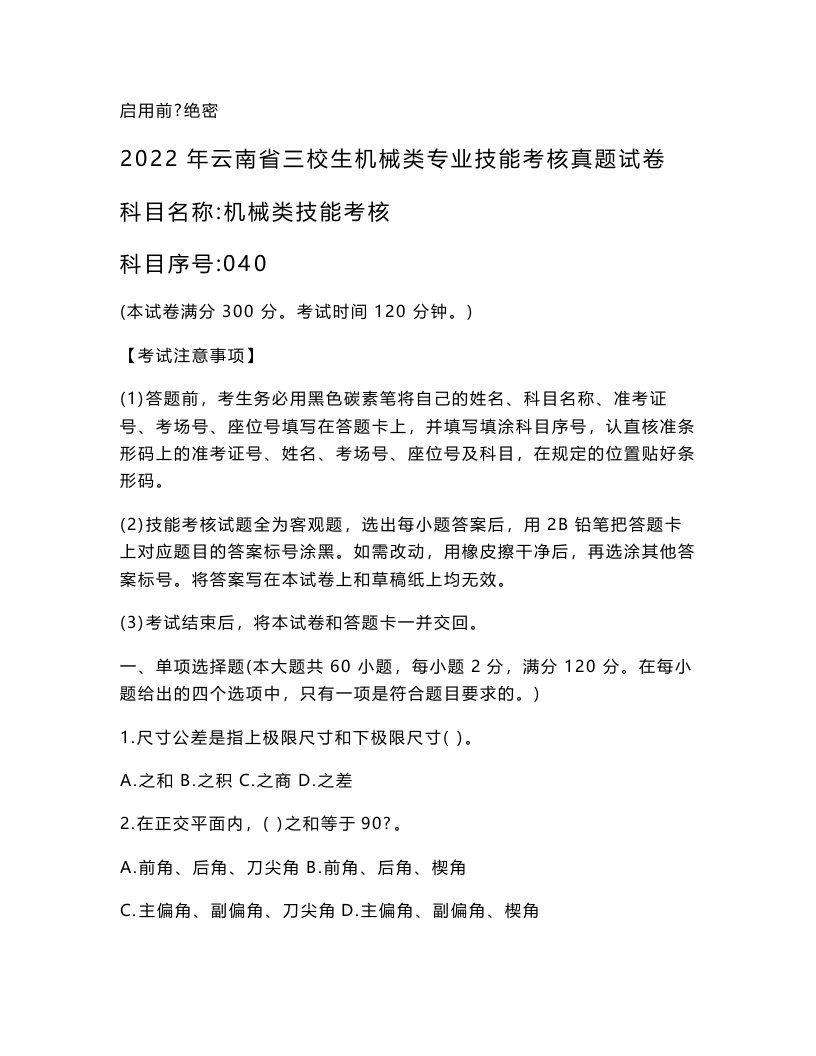 启用前?绝密

2022 年云南省三校生机械类专业技能考核真题试卷

科目名称:机械类技能考核

科目序号:040

(本试卷满分 300 分。考试时间 120 分钟。)

【考试注意事项】

(1)答题前，考生务必用黑色碳素笔将自己的姓名、科目名称、准考证号、考场号、座位号填写在答题卡上，并填写填涂科目序号，认直核准条形码上的准考证号、姓名、考场号、座位号及科目，在规定的位置贴好条形码。

(2)技能考核试题全为客观题，选出每小题答案后，用 2B 铅笔把答题卡上对应题目的答案标号涂黑。如需改动，用橡皮擦干净后，再选涂其他答案标号。将答案写在本试卷上和草稿纸上均无效。

(3)考试结束后，将本试卷和答题卡一并交回。

一、单项选择题(本大题共 60 小题，每小题 2 分，满分 120 分。在每小题给出的四个选项中，只有一项是符合题目要求的。)

1.尺寸公差是指上极限尺寸和下极限尺寸( )。

A.之和 B.之积 C.之商 D.之差

2.在正交平面内，( )之和等于 90?。

A.前角、后角、刀尖角 B.前角、后角、楔角

C.主偏角、副偏角、刀尖角 D.主偏角、副偏角、楔角